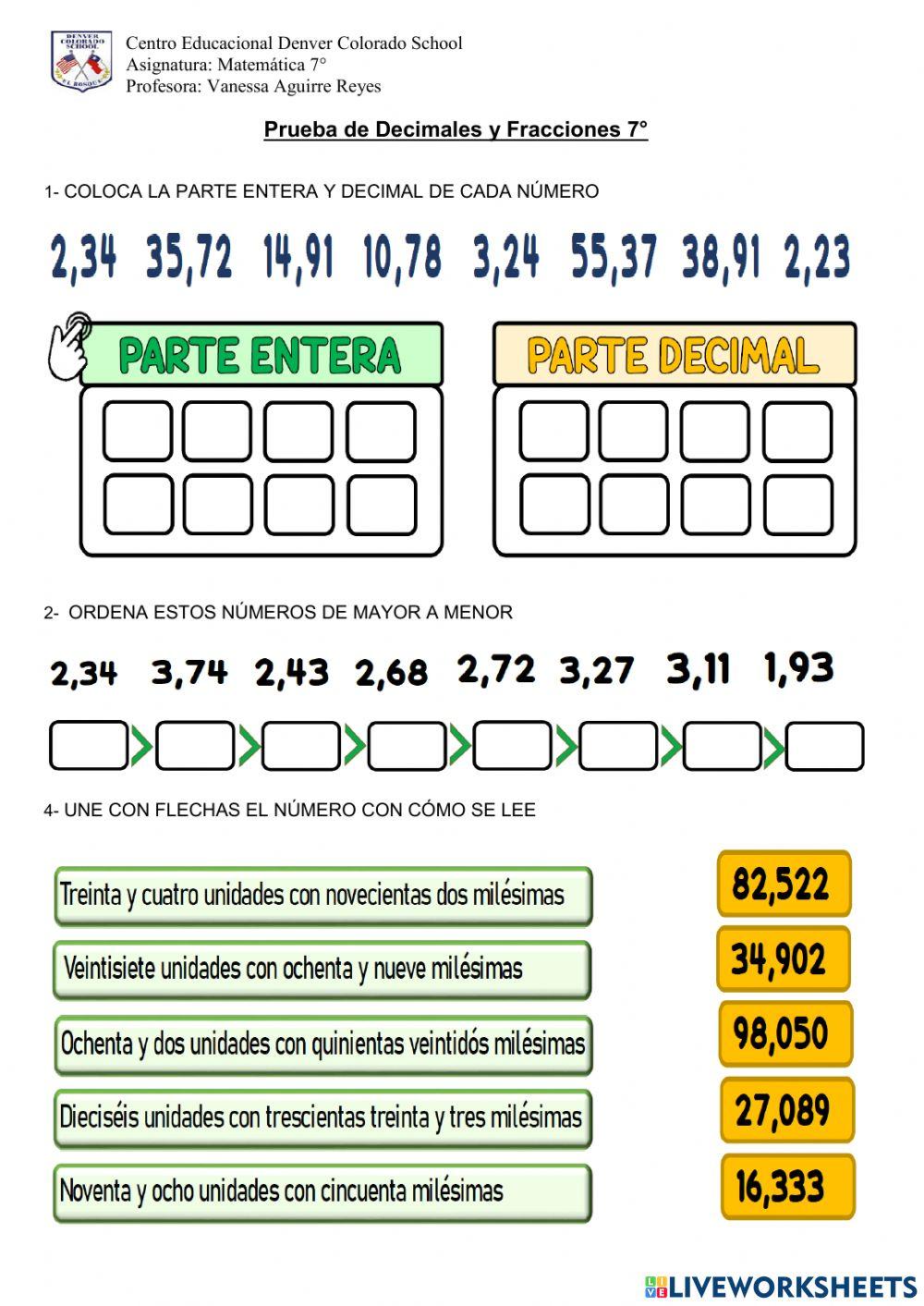 DENVER COLORADO SCHOOL EL BOSQUE

Centro Educacional Denver Colorado School
Asignatura: Matemática 7°
Profesora: Vanessa Aguirre Reyes

Prueba de Decimales y Fracciones 7°

1- COLOCA LA PARTE ENTERA Y DECIMAL DE CADA NÚMERO

2,34 35,72 14,91 10,78 3,24 55,37 38,91 2,23

PARTE ENTERA

PARTE DECIMAL

2- ORDENA ESTOS NÚMEROS DE MAYOR A MENOR

2,34 3,74 2,43 2,68 2,72 3,27 3,11 1,93

4- UNE CON FLECHAS EL NÚMERO CON CÓMO SE LEE

Treinta y cuatro unidades con novecientas dos milésimas

Veintisiete unidades con ochenta y nueve milésimas

Ochenta y dos unidades con quinientas veintidós milésimas

Dieciséis unidades con trescientas treinta y tres milésimas

Noventa y ocho unidades con cincuenta milésimas

82,522

34,902

98,050

27,089

16,333

LIVEWORKSHEETS